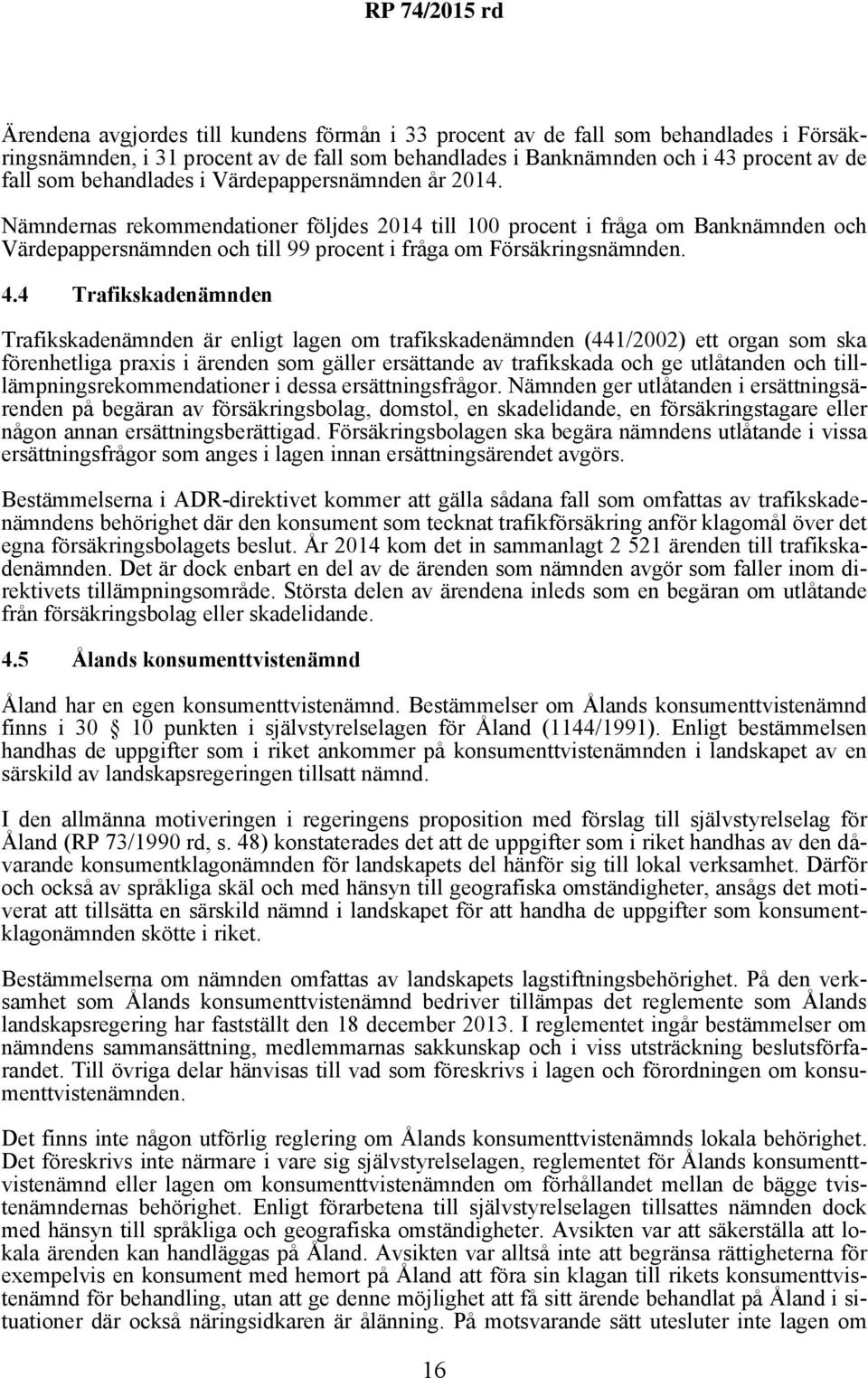 RP 74/2015 rd

Ärendena avgjordes till kundens förmån i 33 procent av de fall som behandlades i Försäkringsnämnden, i 31 procent av de fall som behandlades i Banknämnden och i 43 procent av de fall som behandlades i Värdepappersnämnden år 2014.

Nämndernas rekommendationer följdes 2014 till 100 procent i fråga om Banknämnden och Värdepappersnämnden och till 99 procent i fråga om Försäkringsnämnden.

4.4 Trafikskadenämnden

Trafikskadenämnden är enligt lagen om trafikskadenämnden (441/2002) ett organ som ska förenhetliga praxis i ärenden som gäller ersättande av trafikskada och ge utlåtanden och tilllämpningsrekommendationer i dessa ersättningsfrågor. Nämnden ger utlåtanden i ersättningsärenden på begäran av försäkringsbolag, domstol, en skadelidande, en försäkringstagare eller någon annan ersättningsberättigad. Försäkringsbolagen ska begära nämndens utlåtande i vissa ersättningsfrågor som anges i lagen innan ersättningsärendet avgörs.

Bestämmelserna i ADR-direktivet kommer att gälla sådana fall som omfattas av trafikskadenämndens behörighet där den konsument som tecknat trafikförsäkring anför klagomål över det egna försäkringsbolagets beslut. År 2014 kom det in sammanlagt 2 521 ärenden till trafikskadenämnden. Det är dock enbart en del av de ärenden som nämnden avgör som faller inom direktivets tillämpningsområde. Största delen av ärendena inleds som en begäran om utlåtande från försäkringsbolag eller skadelidande.

4.5 Ålands konsumenttvistenämnd

Åland har en egen konsumenttvistenämnd. Bestämmelser om Ålands konsumenttvistenämnd finns i 30 § 10 punkten i självstyrelselagen för Åland (1144/1991). Enligt bestämmelsen handhas de uppgifter som i riket ankommer på konsumenttvistenämnden i landskapet av en särskild av landskapsregeringen tillsatt nämnd.

I den allmänna motiveringen i regeringens proposition med förslag till självstyrelselag för Åland (RP 73/1990 rd, s. 48) konstaterades det att de uppgifter som i riket handhas av den dåvarande konsumentklagonämnden för landskapets del hänför sig till lokal verksamhet. Därför och också av språkliga skäl och med hänsyn till geografiska omständigheter, ansågs det motiverat att tillsätta en särskild nämnd i landskapet för att handha de uppgifter som konsumentklagonämnden skötte i riket.

Bestämmelserna om nämnden omfattas av landskapets lagstiftningsbehörighet. På den verksamhet som Ålands konsumenttvistenämnd bedriver tillämpas det reglemente som Ålands landskapsregering har fastställt den 18 december 2013. I reglementet ingår bestämmelser om nämndens sammansättning, medlemmarnas sakkunskap och i viss utsträckning beslutsförfarandet. Till övriga delar hänvisas till vad som föreskrivs i lagen och förordningen om konsumenttvistenämnden.

Det finns inte någon utförlig reglering om Ålands konsumenttvistenämnds lokala behörighet. Det föreskrivs inte närmare i vare sig självstyrelselagen, reglementet för Ålands konsumenttvistenämnd eller lagen om konsumenttvistenämnden om förhållandet mellan de bägge tvistenämndernas behörighet. Enligt förarbetena till självstyrelselagen tillsattes nämnden dock med hänsyn till språkliga och geografiska omständigheter. Avsikten var att säkerställa att lokala ärenden kan handläggas på Åland. Avsikten var alltså inte att begränsa rättigheterna för exempelvis en konsument med hemort på Åland att föra sin klagan till rikets konsumenttvistenämnd för behandling, utan att ge denne möjlighet att få sitt ärende behandlat på Åland i situationer där också näringsidkaren är ålänning. På motsvarande sätt utesluter inte lagen om

16